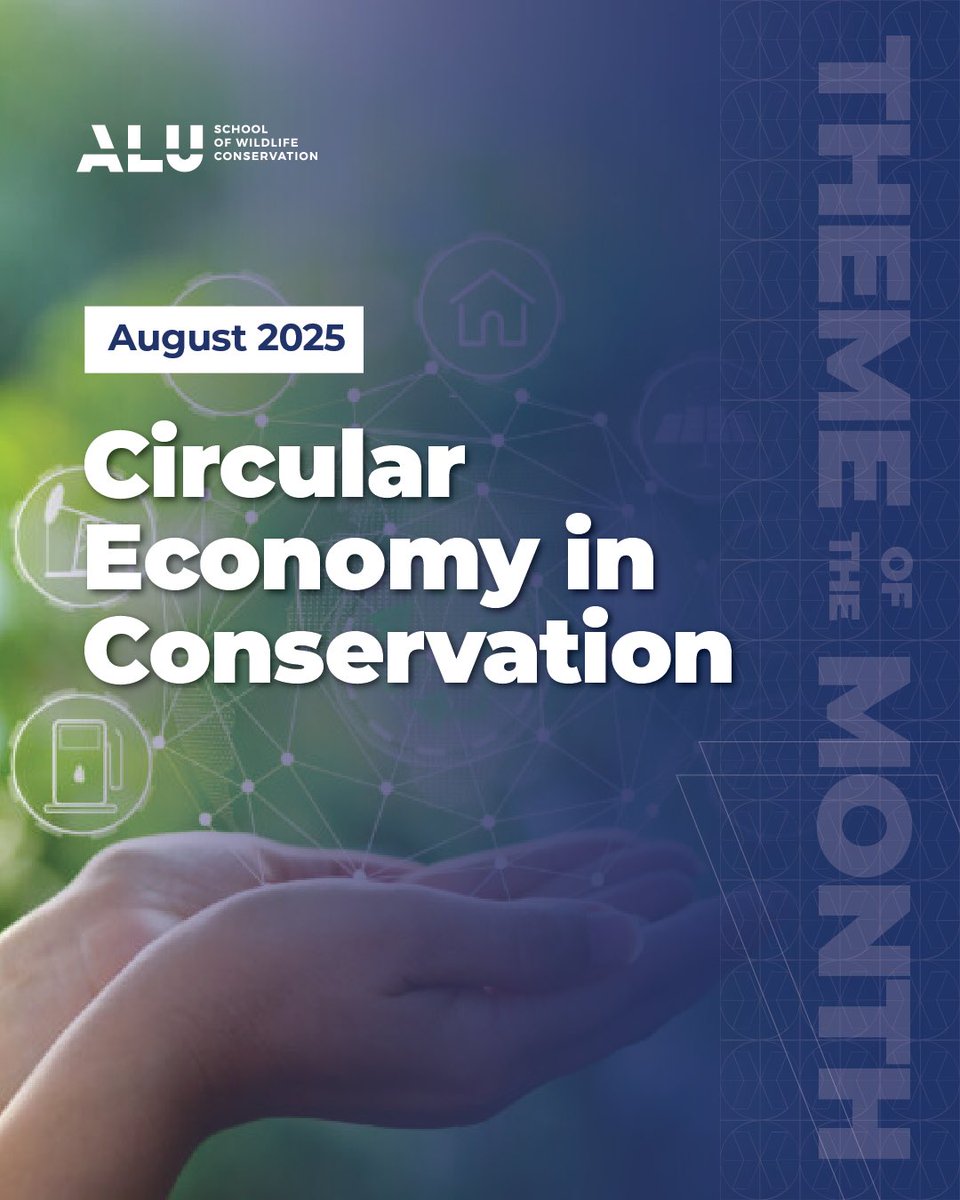 ALU SCHOOL OF WILDLIFE CONSERVATION

August 2025

Circular Economy in Conservation

THEME OF THE MONTH